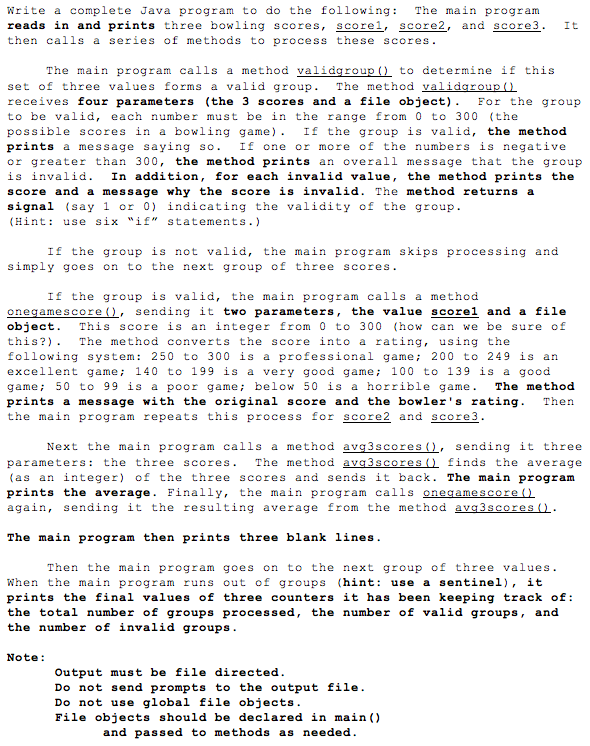 Write a complete Java program to do the following: The main program reads in and prints three bowling scores, score1, score2, and score3. It then calls a series of methods to process these scores.

The main program calls a method validgroup() to determine if this set of three values forms a valid group. The method validgroup() receives four parameters (the 3 scores and a file object). For the group to be valid, each number must be in the range from 0 to 300 (the possible scores in a bowling game). If the group is valid, the method prints a message saying so. If one or more of the numbers is negative or greater than 300, the method prints an overall message that the group is invalid. In addition, for each invalid value, the method prints the score and a message why the score is invalid. The method returns a signal (say 1 or 0) indicating the validity of the group. (Hint: use six "if" statements.)

If the group is not valid, the main program skips processing and simply goes on to the next group of three scores.

If the group is valid, the main program calls a method onegamescore(), sending it two parameters, the value score1 and a file object. This score is an integer from 0 to 300 (how can we be sure of this?). The method converts the score into a rating, using the following system: 250 to 300 is a professional game; 200 to 249 is an excellent game; 140 to 199 is a very good game; 100 to 139 is a good game; 50 to 99 is a poor game; below 50 is a horrible game. The method prints a message with the original score and the bowler's rating. Then the main program repeats this process for score2 and score3.

Next the main program calls a method avg3scores(), sending it three parameters: the three scores. The method avg3scores() finds the average (as an integer) of the three scores and sends it back. The main program prints the average. Finally, the main program calls onegamescore() again, sending it the resulting average from the method avg3scores().

The main program then prints three blank lines.

Then the main program goes on to the next group of three values. When the main program runs out of groups (hint: use a sentinel), it prints the final values of three counters it has been keeping track of: the total number of groups processed, the number of valid groups, and the number of invalid groups.

Note:
Output must be file directed.
Do not send prompts to the output file.
Do not use global file objects.
File objects should be declared in main() and passed to methods as needed.